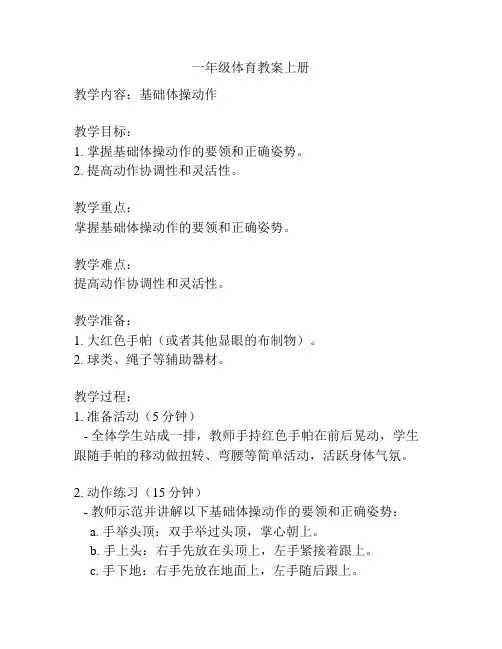 一年级体育教案上册

教学内容：基础体操动作

教学目标：
1. 掌握基础体操动作的要领和正确姿势。
2. 提高动作协调性和灵活性。

教学重点：
掌握基础体操动作的要领和正确姿势。

教学难点：
提高动作协调性和灵活性。

教学准备：
1. 大红色手帕（或者其他显眼的布制物）。
2. 球类、绳子等辅助器材。

教学过程：
1. 准备活动（5 分钟）
- 全体学生站成一排，教师手持红色手帕在前后晃动，学生跟随手帕的移动做扭转、弯腰等简单活动，活跃身体气氛。

2. 动作练习（15 分钟）
- 教师示范并讲解以下基础体操动作的要领和正确姿势：
a. 手举头顶：双手举过头顶，掌心朝上。
b. 手上头：右手先放在头顶上，左手紧接着跟上。
c. 手下地：右手先放在地面上，左手随后跟上。